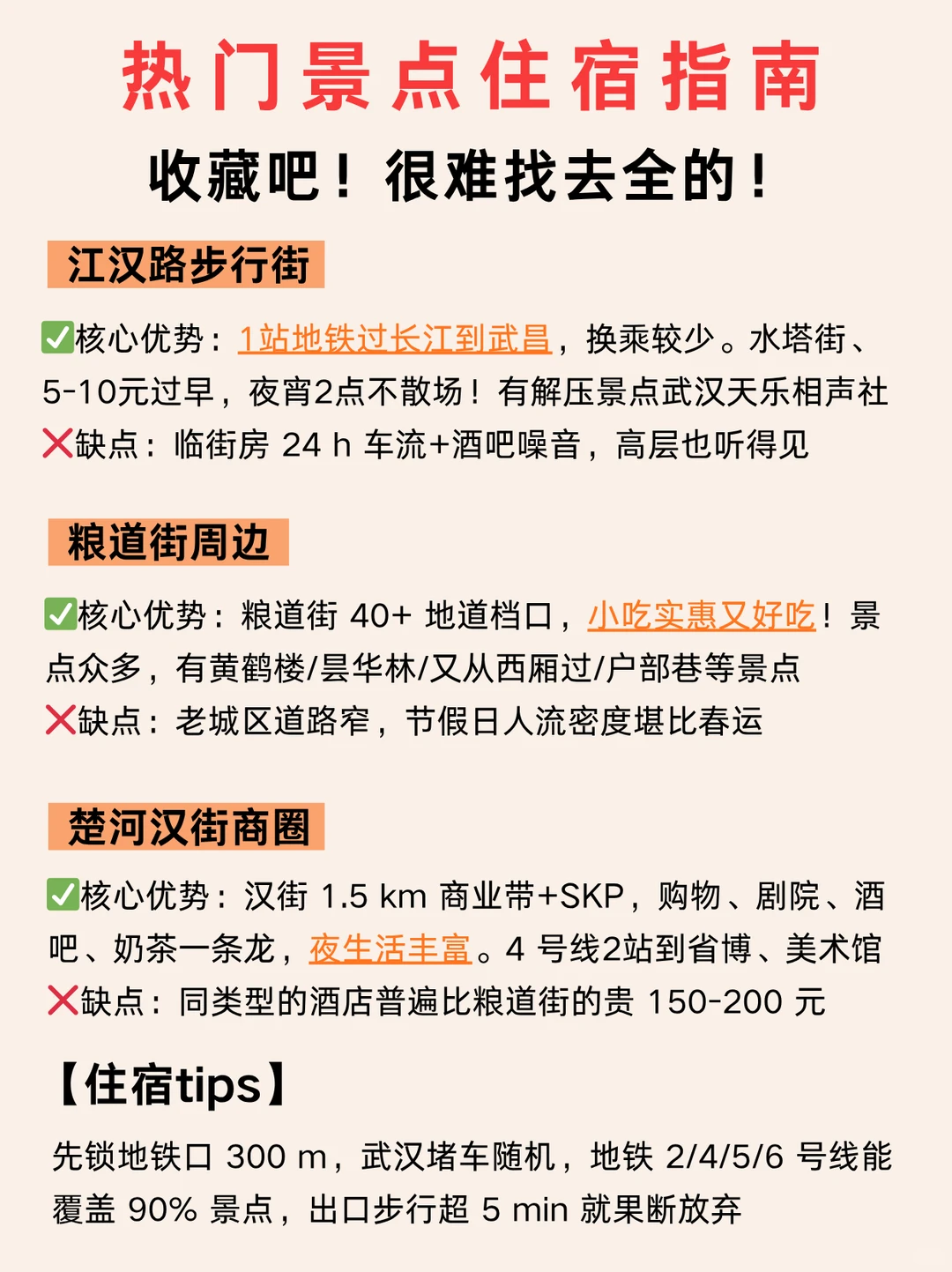 热门景点住宿指南

收藏吧！很难找去全的！

江汉路步行街

✅核心优势：1站地铁过长江到武昌，换乘较少。水塔街、5-10元过早，夜宵2点不散场！有解压景点武汉天乐相声社
❌缺点：临街房 24 h 车流+酒吧噪音，高层也听得见

粮道街周边

✅核心优势：粮道街 40+ 地道档口，小吃实惠又好吃！景点众多，有黄鹤楼/昙华林/又从西厢过/户部巷等景点
❌缺点：老城区道路窄，节假日人流密度堪比春运

楚河汉街商圈

✅核心优势：汉街 1.5 km 商业带+SKP，购物、剧院、酒吧、奶茶一条龙，夜生活丰富。4 号线2站到省博、美术馆
❌缺点：同类型的酒店普遍比粮道街的贵 150-200 元

【住宿tips】

先锁地铁口 300 m，武汉堵车随机，地铁 2/4/5/6 号线能覆盖 90% 景点，出口步行超 5 min 就果断放弃